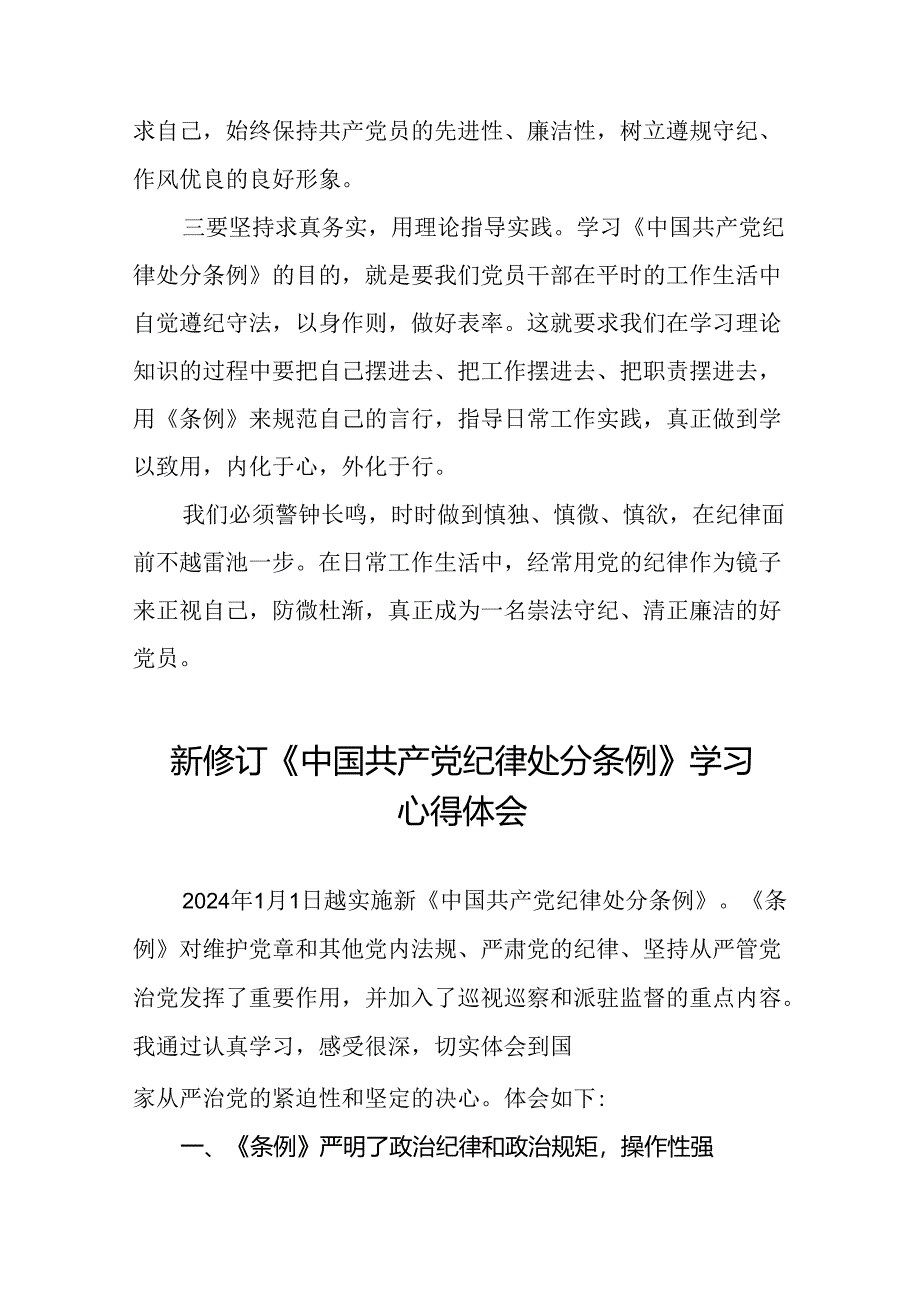 求自己，始终保持共产党员的先进性、廉洁性，树立遵规守纪、作风优良的良好形象。

三要坚持求真务实，用理论指导实践。学习《中国共产党纪律处分条例》的目的，就是要我们党员干部在平时的工作生活中自觉遵纪守法，以身作则，做好表率。这就要求我们在学习理论知识的过程中要把自己摆进去、把工作摆进去、把职责摆进去，用《条例》来规范自己的言行，指导日常工作实践，真正做到学以致用，内化于心，外化于行。

我们必须警钟长鸣，时时做到慎独、慎微、慎欲，在纪律面前不越雷池一步。在日常工作生活中，经常用党的纪律作为镜子来正视自己，防微杜渐，真正成为一名崇法守纪、清正廉洁的好党员。

新修订《中国共产党纪律处分条例》学习心得体会

2024年1月1日越实施新《中国共产党纪律处分条例》。《条例》对维护党章和其他党内法规、严肃党的纪律、坚持从严管党治党发挥了重要作用，并加入了巡视巡察和派驻监督的重点内容。我通过认真学习，感受很深，切实体会到国

家从严治党的紧迫性和坚定的决心。体会如下：

一、《条例》严明了政治纪律和政治规矩，操作性强